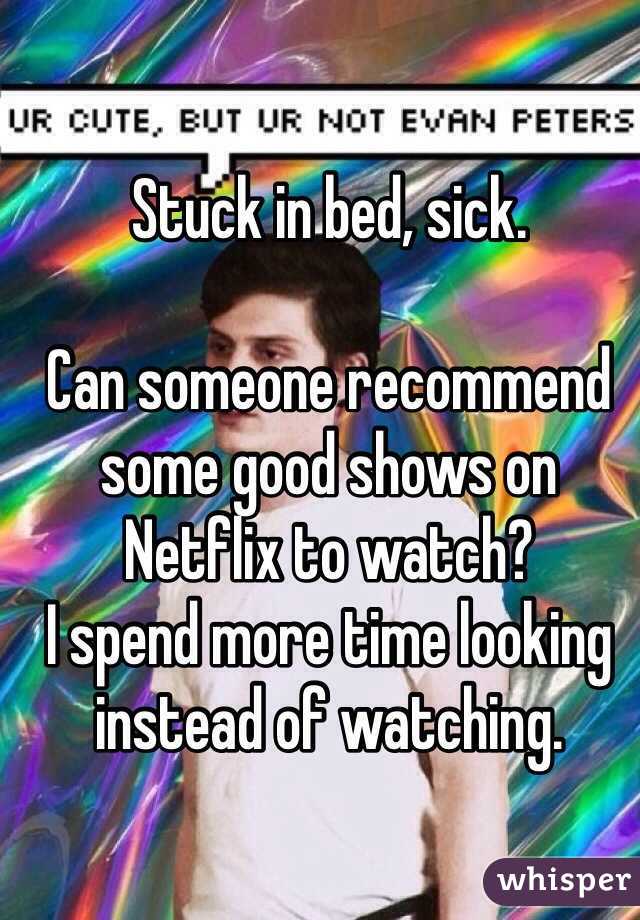 UR CUTE, BUT UR NOT EVAN PETERS

Stuck in bed, sick.

Can someone recommend some good shows on Netflix to watch?
I spend more time looking instead of watching.

whisper